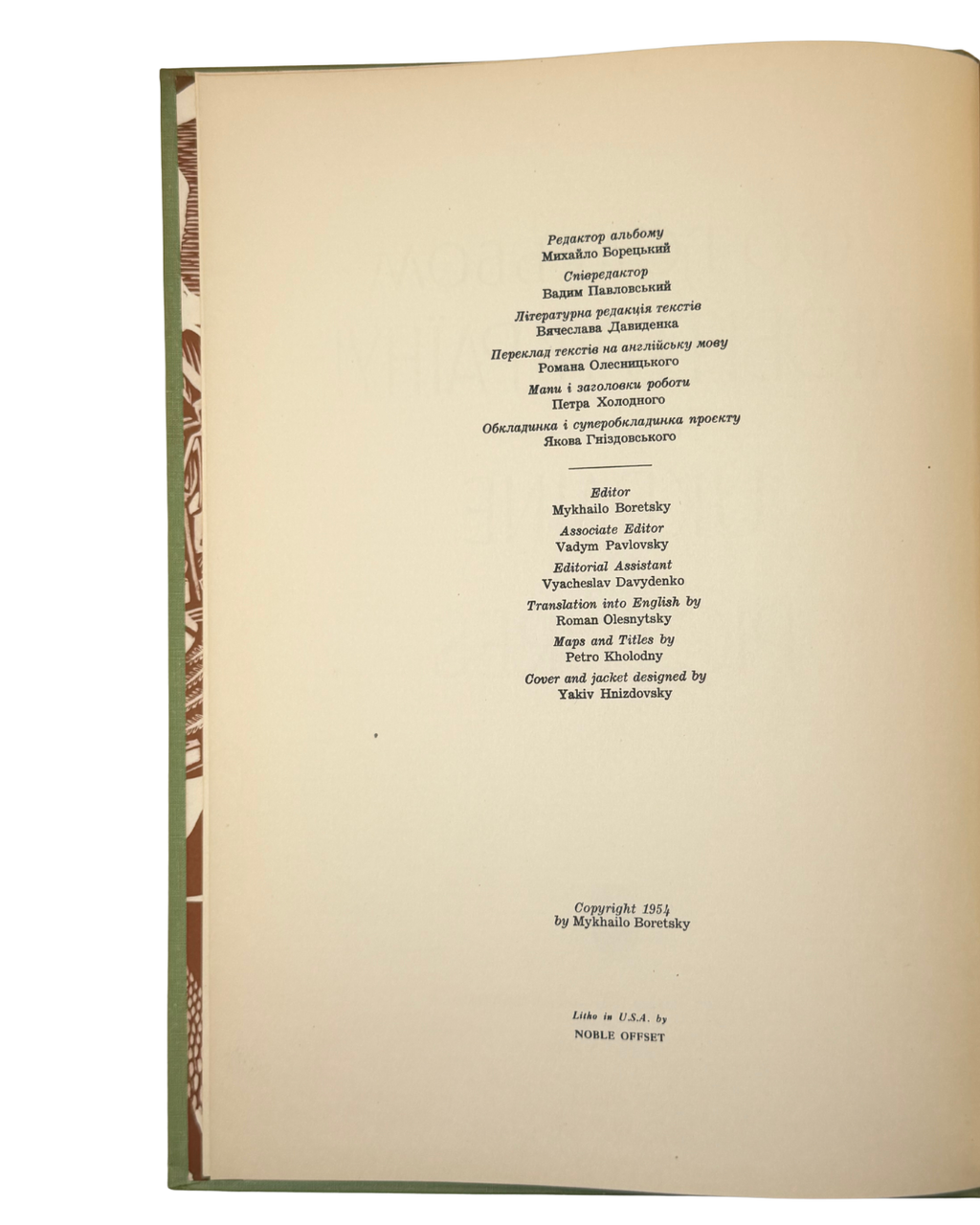 Редактор альбому
Михайло Борецький

Співредактор
Вадим Павловський

Літературна редакція текстів
Вячеслава Давиденка

Переклад текстів на англійську мову
Романа Олесницького

Мапи і заголовки роботи
Петра Холодного

Обкладинка і суперобкладинка проєкту
Якова Гніздовського

Editor
Mykhailo Boretsky

Associate Editor
Vadym Pavlovsky

Editorial Assistant
Vyacheslav Davydenko

Translation into English by
Roman Olesnytsky

Maps and Titles by
Petro Kholodny

Cover and jacket designed by
Yakiv Hnizdovsky

Copyright 1954
by Mykhailo Boretsky

Litho in U.S.A. by
NOBLE OFFSET